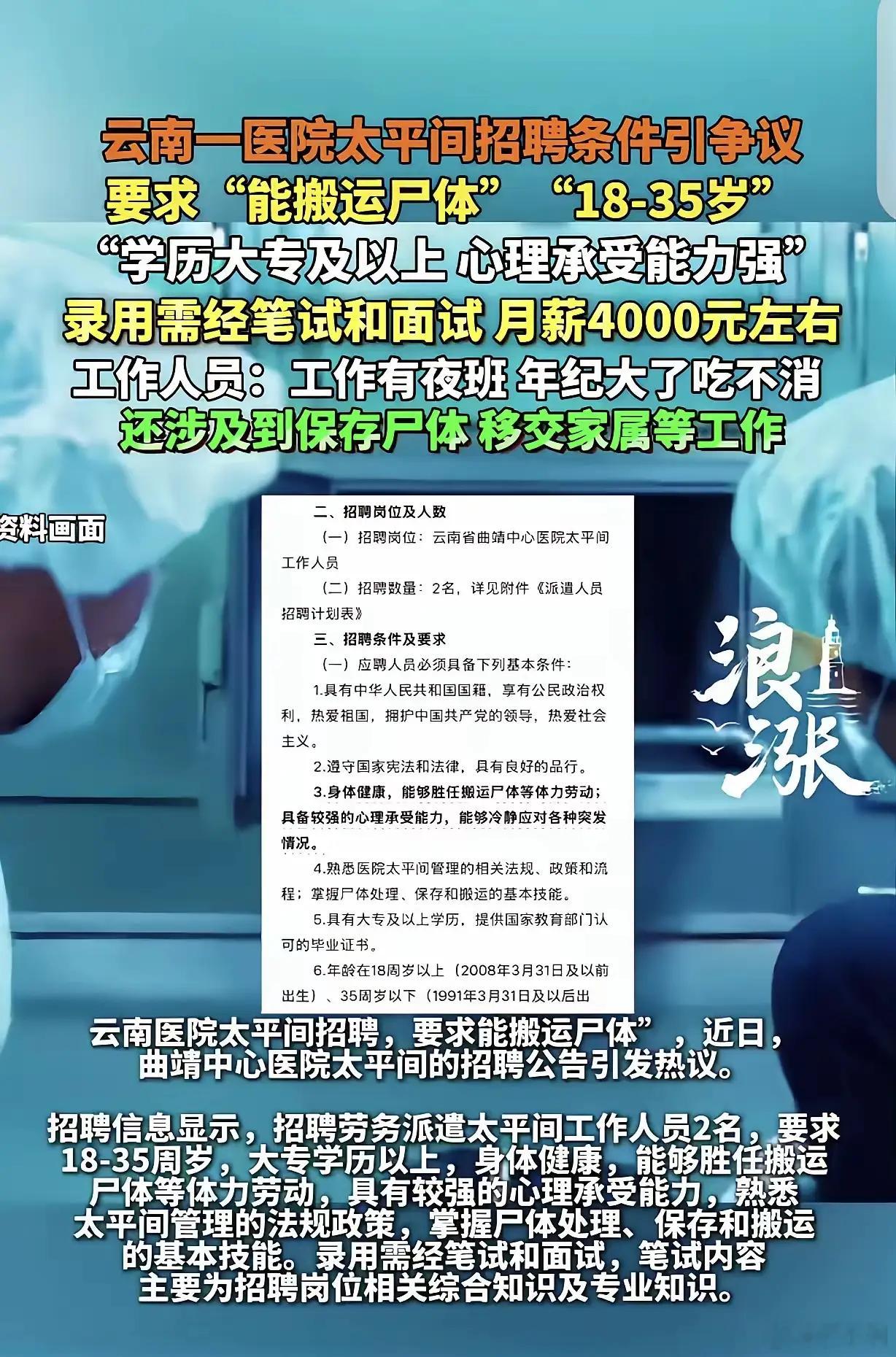 云南一医院太平间招聘条件引争议
要求“能搬运尸体” “18-35岁”
“学历大专及以上 心理承受能力强”
录用需经笔试和面试 月薪4000元左右
工作人员：工作有夜班 年纪大了吃不消
还涉及到保存尸体 移交家属等工作

资料画面

二、招聘岗位及人数

（一）招聘岗位：云南省曲靖中心医院太平间工作人员

（二）招聘数量：2名，详见附件《派遣人员招聘计划表》

三、招聘条件及要求

（一）应聘人员必须具备下列基本条件：

1.具有中华人民共和国国籍，享有公民政治权利，热爱祖国，拥护中国共产党的领导，热爱社会主义。

2.遵守国家宪法和法律，具有良好的品行。

3.身体健康，能够胜任搬运尸体等体力劳动；具备较强的心理承受能力，能够冷静应对各种突发情况。

4.熟悉医院太平间管理的相关法规、政策和流程；掌握尸体处理、保存和搬运的基本技能。

5.具有大专及以上学历，提供国家教育部门认可的毕业证书。

6.年龄在18周岁以上（2008年3月31日及以前出生）、35周岁以下（1991年3月31日及以后出

浪涨

云南医院太平间招聘，要求能搬运尸体”，近日，曲靖中心医院太平间的招聘公告引发热议。

招聘信息显示，招聘劳务派遣太平间工作人员2名，要求18-35周岁，大专学历以上，身体健康，能够胜任搬运尸体等体力劳动，具有较强的心理承受能力，熟悉太平间管理的法规政策，掌握尸体处理、保存和搬运的基本技能。录用需经笔试和面试，笔试内容主要为招聘岗位相关综合知识及专业知识。